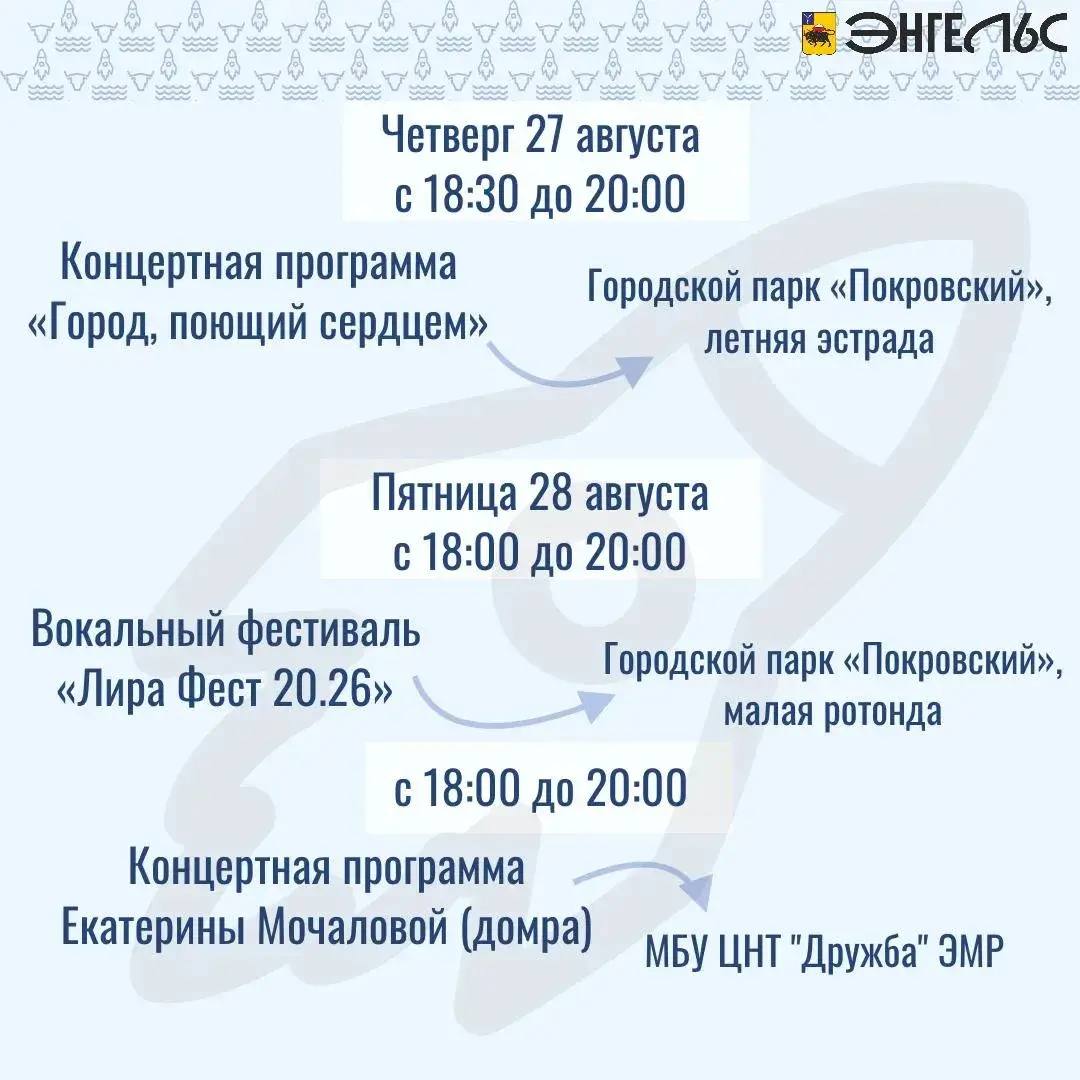 ЭНГЕЛЬС

Четверг 27 августа
с 18:30 до 20:00

Концертная программа
«Город, поющий сердцем»

Городской парк «Покровский»,
летняя эстрада

Пятница 28 августа
с 18:00 до 20:00

Вокальный фестиваль
«Лира Фест 20.26»

Городской парк «Покровский»,
малая ротонда

с 18:00 до 20:00

Концертная программа
Екатерины Мочаловой (домра)

МБУ ЦНТ "Дружба" ЭМР